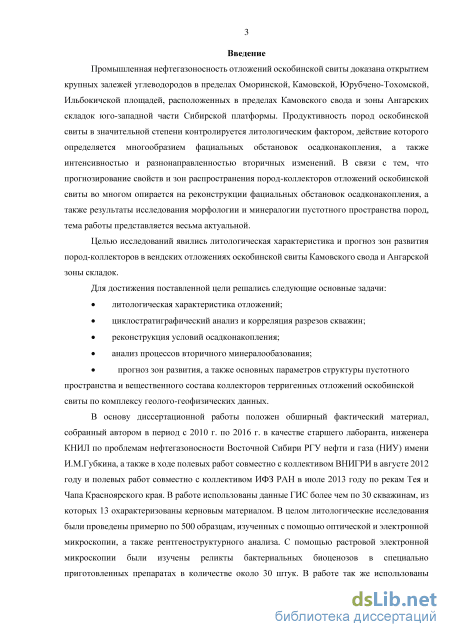 3

Введение

Промышленная нефтегазоносность отложений оскобинской свиты доказана открытием крупных залежей углеводородов в пределах Оморинской, Камовской, Юрубчено-Тохомской, Ильбокичской площадей, расположенных в пределах Камовского свода и зоны Ангарских складок юго-западной части Сибирской платформы. Продуктивность пород оскобинской свиты в значительной степени контролируется литологическим фактором, действие которого определяется многообразием фациальных обстановок осадконакопления, а также интенсивностью и разнонаправленностью вторичных изменений. В связи с тем, что прогнозирование свойств и зон распространения пород-коллекторов отложений оскобинской свиты во многом опирается на реконструкции фациальных обстановок осадконакопления, а также результаты исследования морфологии и минералогии пустотного пространства пород, тема работы представляется весьма актуальной.

Целью исследований явились литологическая характеристика и прогноз зон развития пород-коллекторов в вендских отложениях оскобинской свиты Камовского свода и Ангарской зоны складок.

Для достижения поставленной цели решались следующие основные задачи:

• литологическая характеристика отложений;

• циклостратиграфический анализ и корреляция разрезов скважин;

• реконструкция условий осадконакопления;

• анализ процессов вторичного минералообазования;

• прогноз зон развития, а также основных параметров структуры пустотного пространства и вещественного состава коллекторов терригенных отложений оскобинской свиты по комплексу геолого-геофизических данных.

В основу диссертационной работы положен обширный фактический материал, собранный автором в период с 2010 г. по 2016 г. в качестве старшего лаборанта, инженера КНИЛ по проблемам нефтегазоносности Восточной Сибири РГУ нефти и газа (НИУ) имени И.М.Губкина, а также в ходе полевых работ совместно с коллективом ВНИГРИ в августе 2012 году и полевых работ совместно с коллективом ИФЗ РАН в июле 2013 году по рекам Тея и Чапа Красноярского края. В работе использованы данные ГИС более чем по 30 скважинам, из которых 13 охарактеризованы керновым материалом. В целом литологические исследования были проведены примерно по 500 образцам, изученных с помощью оптической и электронной микроскопии, а также рентгеноструктурного анализа. С помощью растровой электронной микроскопии были изучены реликты бактериальных биоценозов в специально приготовленных препаратах в количестве около 30 штук. В работе так же использованы

dsLib.net
библиотека диссертаций